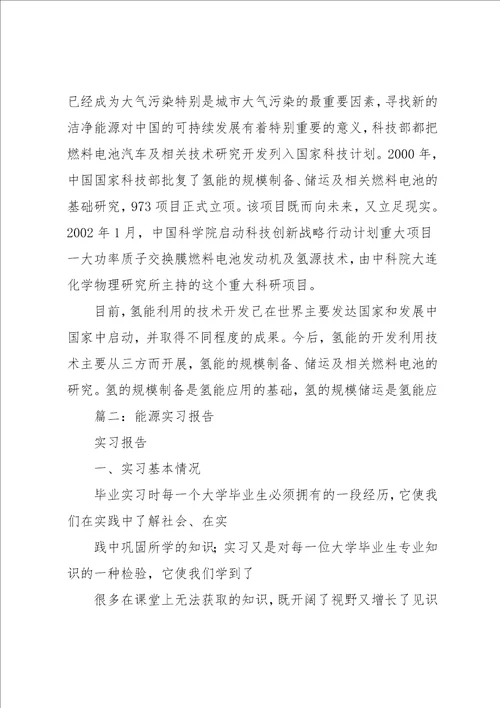 已经成为大气污染特别是城市大气污染的最重要因素，寻找新的洁净能源对中国的可持续发展有着特别重要的意义，科技部都把燃料电池汽车及相关技术研究开发列入国家科技计划。2000 年，中国国家科技部批复了氢能的规模制备、储运及相关燃料电池的基础研究，973 项目正式立项。该项目既而向未来，又立足现实。2002 年 1 月，中国科学院启动科技创新战略行动计划重大项目一大功率质子交换膜燃料电池发动机及氢源技术，由中科院大连化学物理研究所主持的这个重大科研项目。

目前，氢能利用的技术开发已在世界主要发达国家和发展中国家中启动，并取得不同程度的成果。今后，氢能的开发利用技术主要从三方而开展，氢能的规模制备、储运及相关燃料电池的研究。氢的规模制备是氢能应用的基础，氢的规模储运是氢能应

篇二：能源实习报告

实习报告

一、实习基本情况

毕业实习时每一个大学毕业生必须拥有的一段经历，它使我们在实践中了解社会、在实

践中巩固所学的知识；实习又是对每一位大学毕业生专业知识的一种检验，它使我们学到了

很多在课堂上无法获取的知识，既开阔了视野又增长了见识